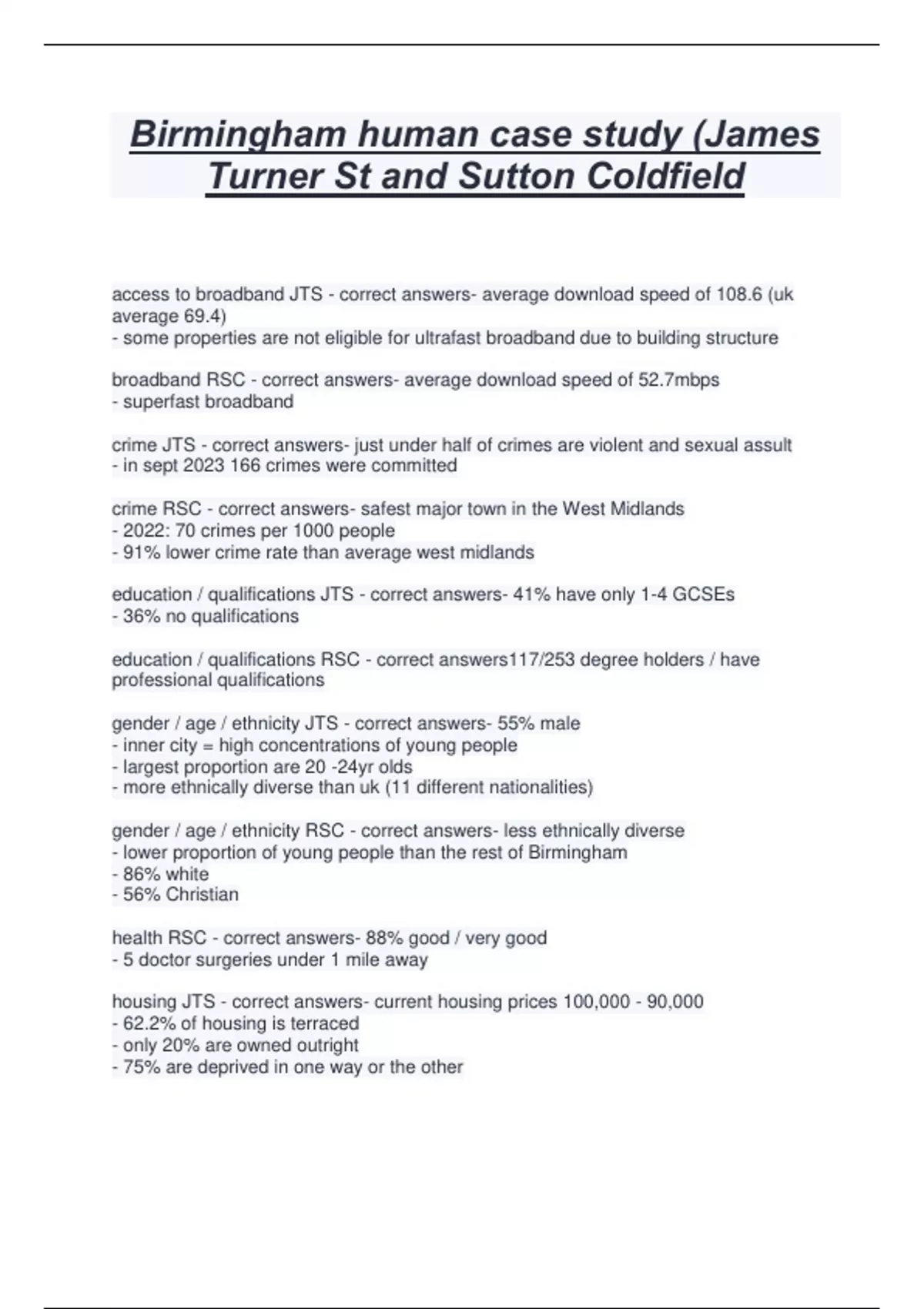 Birmingham human case study (James Turner St and Sutton Coldfield

access to broadband JTS - correct answers- average download speed of 108.6 (uk average 69.4)
- some properties are not eligible for ultrafast broadband due to building structure

broadband RSC - correct answers- average download speed of 52.7mbps
- superfast broadband

crime JTS - correct answers- just under half of crimes are violent and sexual assult
- in sept 2023 166 crimes were committed

crime RSC - correct answers- safest major town in the West Midlands
- 2022: 70 crimes per 1000 people
- 91% lower crime rate than average west midlands

education / qualifications JTS - correct answers- 41% have only 1-4 GCSEs
- 36% no qualifications

education / qualifications RSC - correct answers117/253 degree holders / have professional qualifications

gender / age / ethnicity JTS - correct answers- 55% male
- inner city = high concentrations of young people
- largest proportion are 20 -24yr olds
- more ethnically diverse than uk (11 different nationalities)

gender / age / ethnicity RSC - correct answers- less ethnically diverse
- lower proportion of young people than the rest of Birmingham
- 86% white
- 56% Christian

health RSC - correct answers- 88% good / very good
- 5 doctor surgeries under 1 mile away

housing JTS - correct answers- current housing prices 100,000 - 90,000
- 62.2% of housing is terraced
- only 20% are owned outright
- 75% are deprived in one way or the other